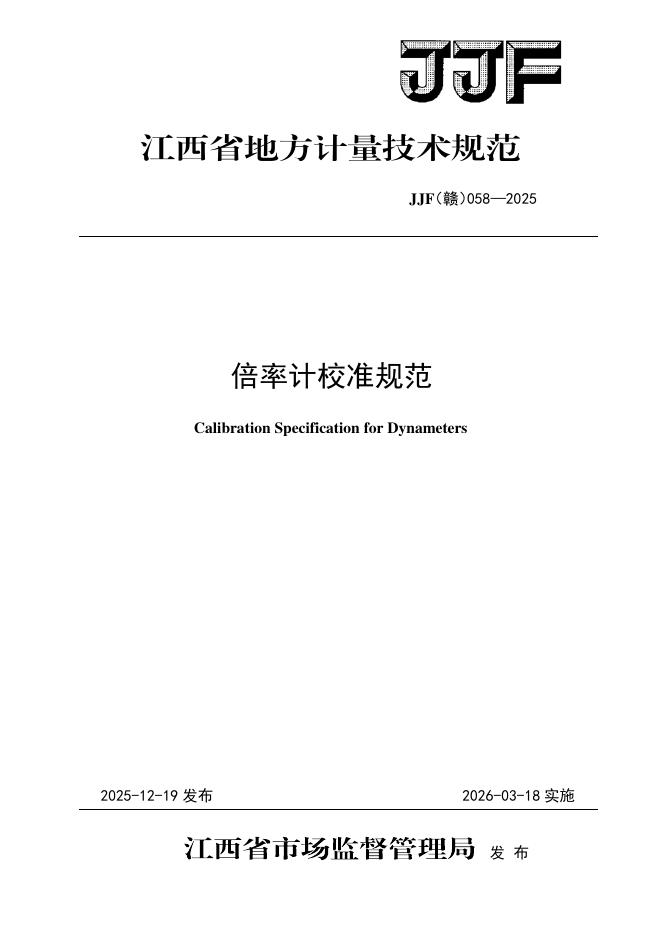 JJF

江西省地方计量技术规范

JJF(赣)058—2025

倍率计校准规范

Calibration Specification for Dynameters

2025-12-19发布 2026-03-18实施

江西省市场监督管理局 发布